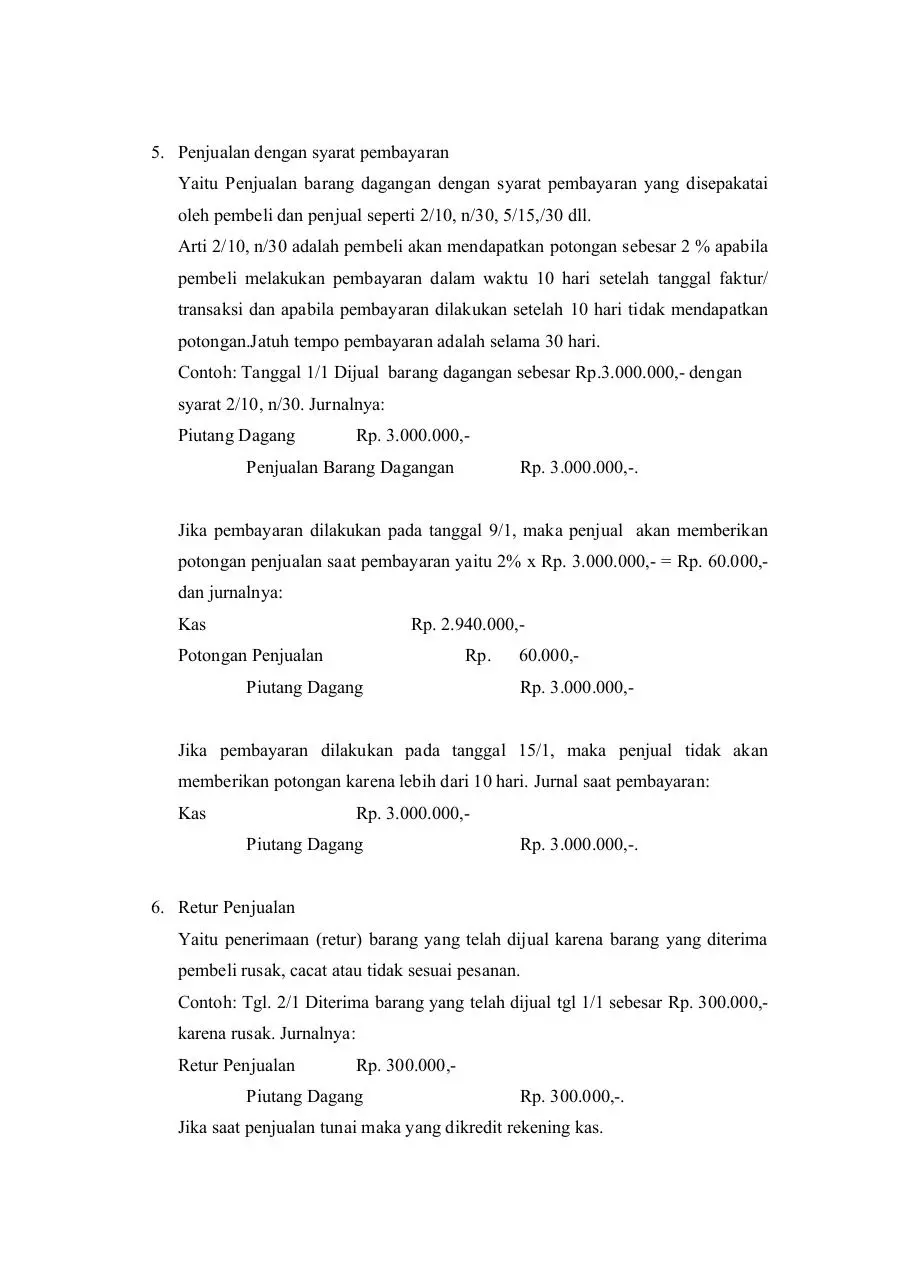 5. Penjualan dengan syarat pembayaran

Yaitu Penjualan barang dagangan dengan syarat pembayaran yang disepakatai oleh pembeli dan penjual seperti 2/10, n/30, 5/15,/30 dll.

Arti 2/10, n/30 adalah pembeli akan mendapatkan potongan sebesar 2 % apabila pembeli melakukan pembayaran dalam waktu 10 hari setelah tanggal faktur/ transaksi dan apabila pembayaran dilakukan setelah 10 hari tidak mendapatkan potongan.Jatuh tempo pembayaran adalah selama 30 hari.

Contoh: Tanggal 1/1 Dijual barang dagangan sebesar Rp.3.000.000,- dengan syarat 2/10, n/30. Jurnalnya:

Piutang Dagang Rp. 3.000.000,-
Penjualan Barang Dagangan Rp. 3.000.000,-.

Jika pembayaran dilakukan pada tanggal 9/1, maka penjual akan memberikan potongan penjualan saat pembayaran yaitu 2% x Rp. 3.000.000,- = Rp. 60.000,- dan jurnalnya:

Kas Rp. 2.940.000,-
Potongan Penjualan Rp. 60.000,-
Piutang Dagang Rp. 3.000.000,-

Jika pembayaran dilakukan pada tanggal 15/1, maka penjual tidak akan memberikan potongan karena lebih dari 10 hari. Jurnal saat pembayaran:

Kas Rp. 3.000.000,-
Piutang Dagang Rp. 3.000.000,-.

6. Retur Penjualan

Yaitu penerimaan (retur) barang yang telah dijual karena barang yang diterima pembeli rusak, cacat atau tidak sesuai pesanan.

Contoh: Tgl. 2/1 Diterima barang yang telah dijual tgl 1/1 sebesar Rp. 300.000,- karena rusak. Jurnalnya:

Retur Penjualan Rp. 300.000,-
Piutang Dagang Rp. 300.000,-.

Jika saat penjualan tunai maka yang dikredit rekening kas.